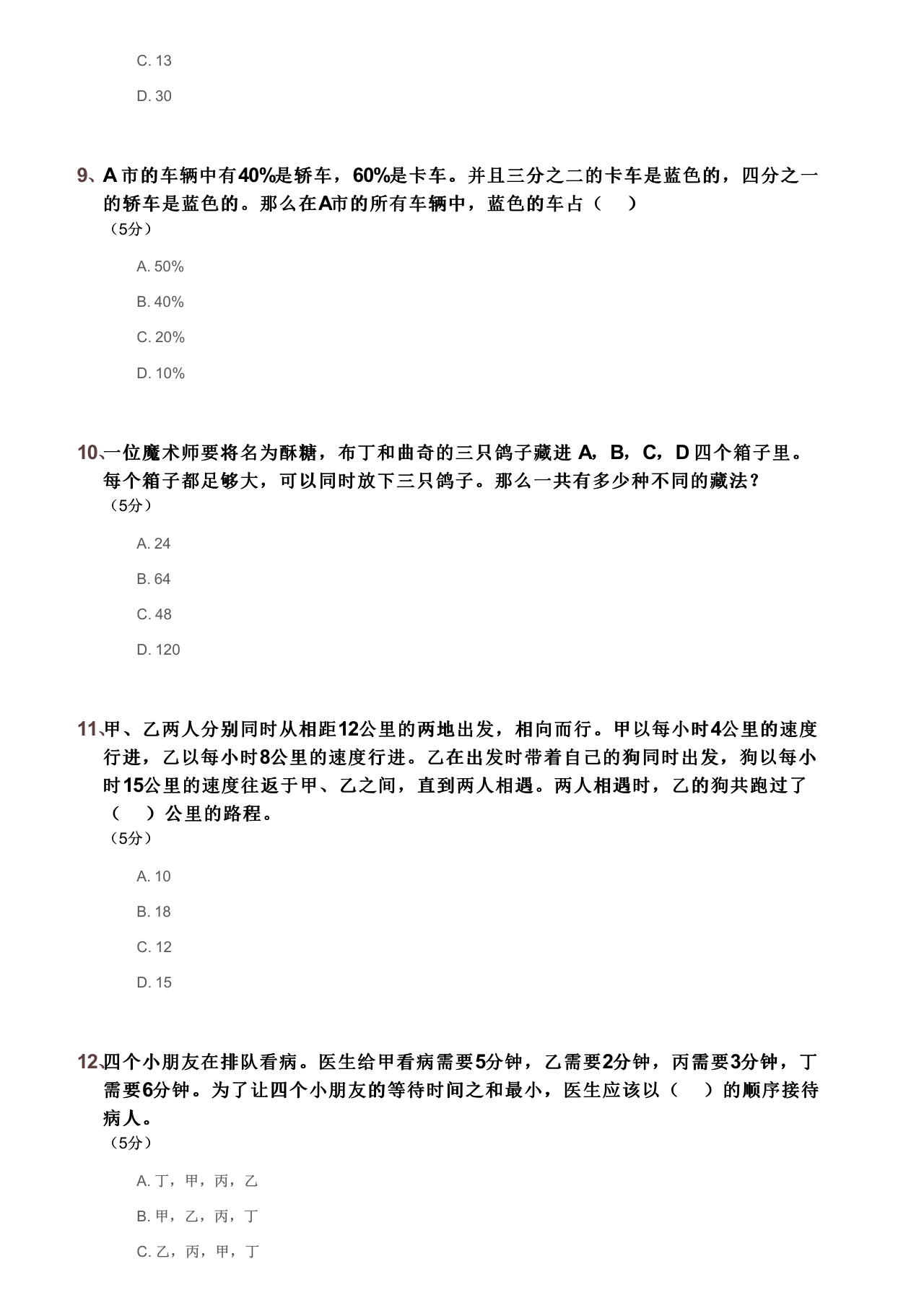 C. 13

D. 30

9、A 市的车辆中有40%是轿车，60%是卡车。并且三分之二的卡车是蓝色的，四分之一的轿车是蓝色的。那么在A市的所有车辆中，蓝色的车占（　）
（5分）

A. 50%

B. 40%

C. 20%

D. 10%

10、一位魔术师要将名为酥糖，布丁和曲奇的三只鸽子藏进 A，B，C，D 四个箱子里。每个箱子都足够大，可以同时放下三只鸽子。那么一共有多少种不同的藏法？
（5分）

A. 24

B. 64

C. 48

D. 120

11、甲、乙两人分别同时从相距12公里的两地出发，相向而行。甲以每小时4公里的速度行进，乙以每小时8公里的速度行进。乙在出发时带着自己的狗同时出发，狗以每小时15公里的速度往返于甲、乙之间，直到两人相遇。两人相遇时，乙的狗共跑过了（　）公里的路程。
（5分）

A. 10

B. 18

C. 12

D. 15

12、四个小朋友在排队看病。医生给甲看病需要5分钟，乙需要2分钟，丙需要3分钟，丁需要6分钟。为了让四个小朋友的等待时间之和最小，医生应该以（　）的顺序接待病人。
（5分）

A. 丁，甲，丙，乙

B. 甲，乙，丙，丁

C. 乙，丙，甲，丁